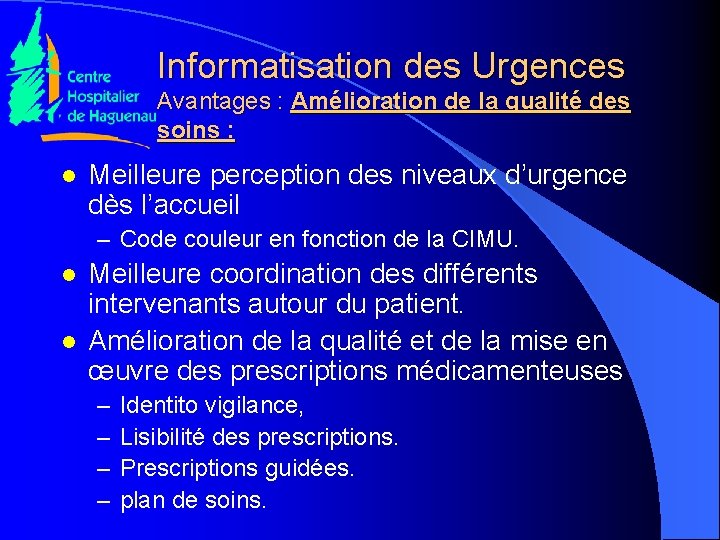 Centre Hospitalier de Haguenau

Informatisation des Urgences
Avantages : Amélioration de la qualité des soins :

- Meilleure perception des niveaux d'urgence dès l'accueil
  – Code couleur en fonction de la CIMU.
- Meilleure coordination des différents intervenants autour du patient.
- Amélioration de la qualité et de la mise en œuvre des prescriptions médicamenteuses
  – Identito vigilance,
  – Lisibilité des prescriptions.
  – Prescriptions guidées.
  – plan de soins.